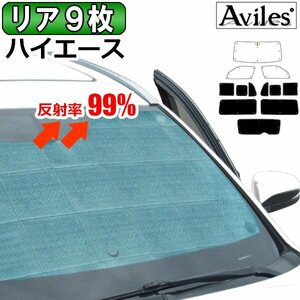 リア９枚
ハイエース

Aviles

反射率 99%